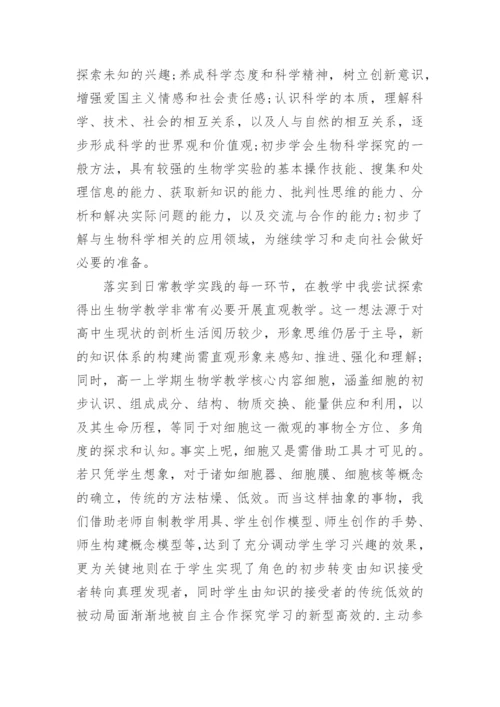 探索未知的兴趣;养成科学态度和科学精神，树立创新意识，增强爱国主义情感和社会责任感;认识科学的本质，理解科学、技术、社会的相互关系，以及人与自然的相互关系，逐步形成科学的世界观和价值观;初步学会生物科学探究的一般方法，具有较强的生物学实验的基本操作技能、搜集和处理信息的能力、获取新知识的能力、批判性思维的能力、分析和解决实际问题的能力，以及交流与合作的能力;初步了解与生物科学相关的应用领域，为继续学习和走向社会做好必要的准备。

落实到日常教学实践的每一环节，在教学中我尝试探索得出生物学教学非常有必要开展直观教学。这一想法源于对高中生现状的剖析生活阅历较少，形象思维仍居于主导，新的知识体系的构建尚需直观形象来感知、推进、强化和理解;同时，高一上学期生物学教学核心内容细胞，涵盖细胞的初步认识、组成成分、结构、物质交换、能量供应和利用，以及其生命历程，等同于对细胞这一微观的事物全方位、多角度的探求和认知。事实上呢，细胞又是需借助工具才可见的。若只凭学生想象，对于诸如细胞器、细胞膜、细胞核等概念的确立，传统的方法枯燥、低效。而当这样抽象的事物，我们借助老师自制教学用具、学生创作模型、师生创作的手势、师生构建概念模型等,达到了充分调动学生学习兴趣的效果，更为关键地则在于学生实现了角色的初步转变由知识接受者转向真理发现者，同时学生由知识的接受者的传统低效的被动局面渐渐地被自主合作探究学习的新型高效的.主动参